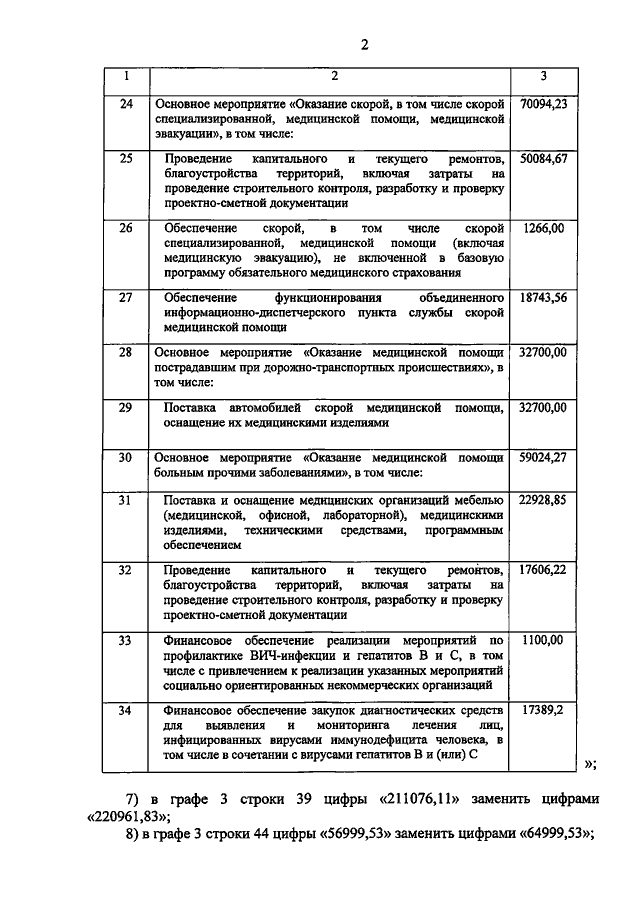 2

| 1 | 2 | 3 |
|---|---|---|
| 24 | Основное мероприятие «Оказание скорой, в том числе скорой специализированной, медицинской помощи, медицинской эвакуации», в том числе: | 70094,23 |
| 25 | Проведение капитального и текущего ремонтов, благоустройства территорий, включая затраты на проведение строительного контроля, разработку и проверку проектно-сметной документации | 50084,67 |
| 26 | Обеспечение скорой, в том числе скорой специализированной, медицинской помощи (включая медицинскую эвакуацию), не включенной в базовую программу обязательного медицинского страхования | 1266,00 |
| 27 | Обеспечение функционирования объединенного информационно-диспетчерского пункта службы скорой медицинской помощи | 18743,56 |
| 28 | Основное мероприятие «Оказание медицинской помощи пострадавшим при дорожно-транспортных происшествиях», в том числе: | 32700,00 |
| 29 | Поставка автомобилей скорой медицинской помощи, оснащение их медицинскими изделиями | 32700,00 |
| 30 | Основное мероприятие «Оказание медицинской помощи больным прочими заболеваниями», в том числе: | 59024,27 |
| 31 | Поставка и оснащение медицинских организаций мебелью (медицинской, офисной, лабораторной), медицинскими изделиями, техническими средствами, программным обеспечением | 22928,85 |
| 32 | Проведение капитального и текущего ремонтов, благоустройства территорий, включая затраты на проведение строительного контроля, разработку и проверку проектно-сметной документации | 17606,22 |
| 33 | Финансовое обеспечение реализации мероприятий по профилактике ВИЧ-инфекции и гепатитов В и С, в том числе с привлечением к реализации указанных мероприятий социально ориентированных некоммерческих организаций | 1100,00 |
| 34 | Финансовое обеспечение закупок диагностических средств для выявления и мониторинга лечения лиц, инфицированных вирусами иммунодефицита человека, в том числе в сочетании с вирусами гепатитов В и (или) С | 17389,2 |

»;

7) в графе 3 строки 39 цифры «211076,11» заменить цифрами «220961,83»;

8) в графе 3 строки 44 цифры «56999,53» заменить цифрами «64999,53»;